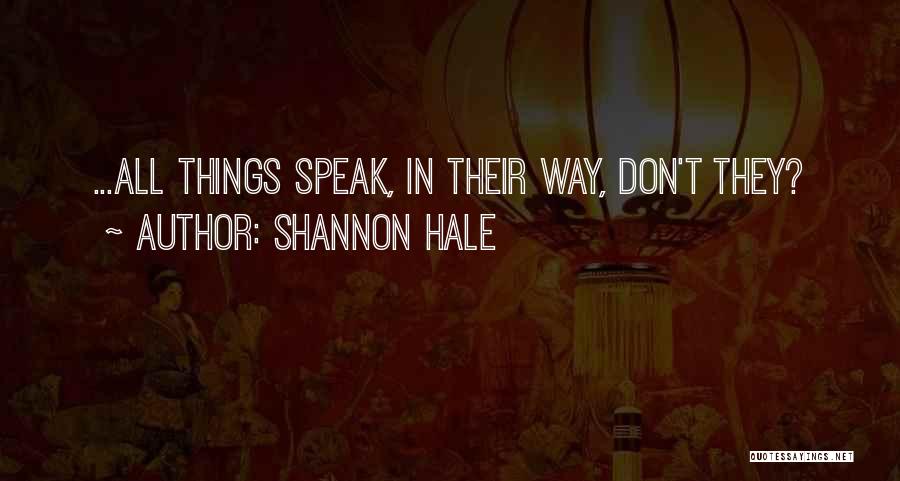 ...ALL THINGS SPEAK, IN THEIR WAY, DON'T THEY?
~ AUTHOR: SHANNON HALE

QUOTESSAYINGS.NET